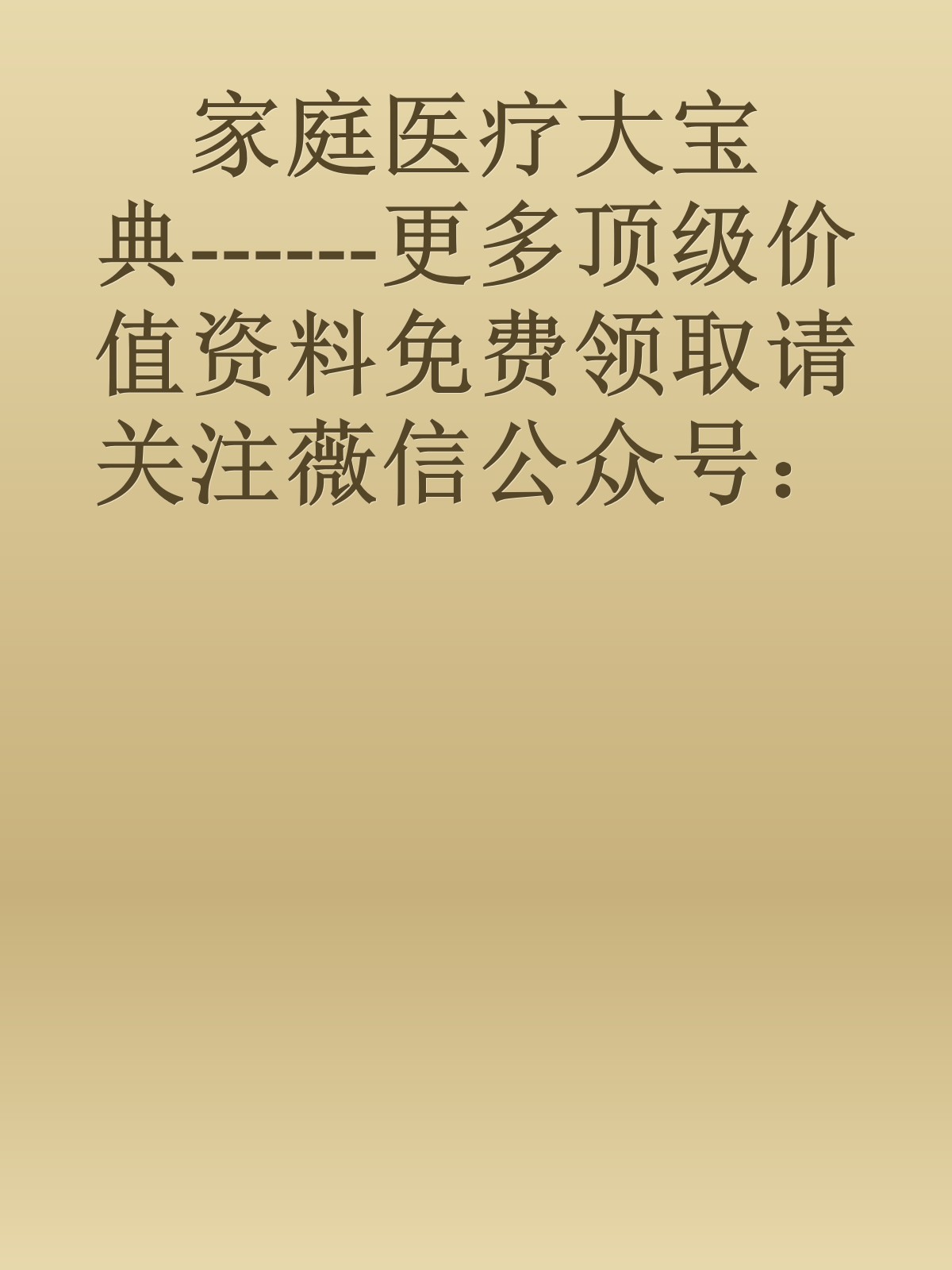 家庭医疗大宝典-------更多顶级价值资料免费领取请关注薇信公众号：